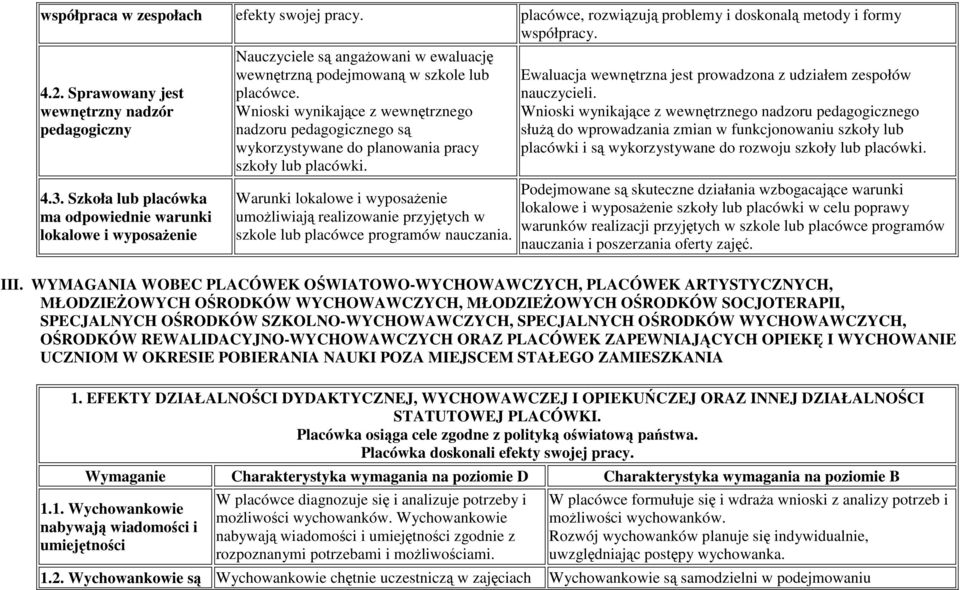 | współpraca w zespołach | efekty swojej pracy. | placówce, rozwiązują problemy i doskonalą metody i formy współpracy. |
|---|---|---|
| 4.2. Sprawowany jest wewnętrzny nadzór pedagogiczny | Nauczyciele są angażowani w ewaluację wewnętrzną podejmowaną w szkole lub placówce. Wnioski wynikające z wewnętrznego nadzoru pedagogicznego są wykorzystywane do planowania pracy szkoły lub placówki. | Ewaluacja wewnętrzna jest prowadzona z udziałem zespołów nauczycieli. Wnioski wynikające z wewnętrznego nadzoru pedagogicznego służą do wprowadzania zmian w funkcjonowaniu szkoły lub placówki i są wykorzystywane do rozwoju szkoły lub placówki. |
| 4.3. Szkoła lub placówka ma odpowiednie warunki lokalowe i wyposażenie | Warunki lokalowe i wyposażenie umożliwiają realizowanie przyjętych w szkole lub placówce programów nauczania. | Podejmowane są skuteczne działania wzbogacające warunki lokalowe i wyposażenie szkoły lub placówki w celu poprawy warunków realizacji przyjętych w szkole lub placówce programów nauczania i poszerzania oferty zajęć. |

III. WYMAGANIA WOBEC PLACÓWEK OŚWIATOWO-WYCHOWAWCZYCH, PLACÓWEK ARTYSTYCZNYCH, MŁODZIEŻOWYCH OŚRODKÓW WYCHOWAWCZYCH, MŁODZIEŻOWYCH OŚRODKÓW SOCJOTERAPII, SPECJALNYCH OŚRODKÓW SZKOLNO-WYCHOWAWCZYCH, SPECJALNYCH OŚRODKÓW WYCHOWAWCZYCH, OŚRODKÓW REWALIDACYJNO-WYCHOWAWCZYCH ORAZ PLACÓWEK ZAPEWNIAJĄCYCH OPIEKĘ I WYCHOWANIE UCZNIOM W OKRESIE POBIERANIA NAUKI POZA MIEJSCEM STAŁEGO ZAMIESZKANIA

1. EFEKTY DZIAŁALNOŚCI DYDAKTYCZNEJ, WYCHOWAWCZEJ I OPIEKUŃCZEJ ORAZ INNEJ DZIAŁALNOŚCI STATUTOWEJ PLACÓWKI.
Placówka osiąga cele zgodne z polityką oświatową państwa.
Placówka doskonali efekty swojej pracy.

| Wymaganie | Charakterystyka wymagania na poziomie D | Charakterystyka wymagania na poziomie B |
|---|---|---|
| 1.1. Wychowankowie nabywają wiadomości i umiejętności | W placówce diagnozuje się i analizuje potrzeby i możliwości wychowanków. Wychowankowie nabywają wiadomości i umiejętności zgodnie z rozpoznanymi potrzebami i możliwościami. | W placówce formułuje się i wdraża wnioski z analizy potrzeb i możliwości wychowanków. Rozwój wychowanków planuje się indywidualnie, uwzględniając postępy wychowanka. |
| 1.2. Wychowankowie są | Wychowankowie chętnie uczestniczą w zajęciach | Wychowankowie są samodzielni w podejmowaniu |